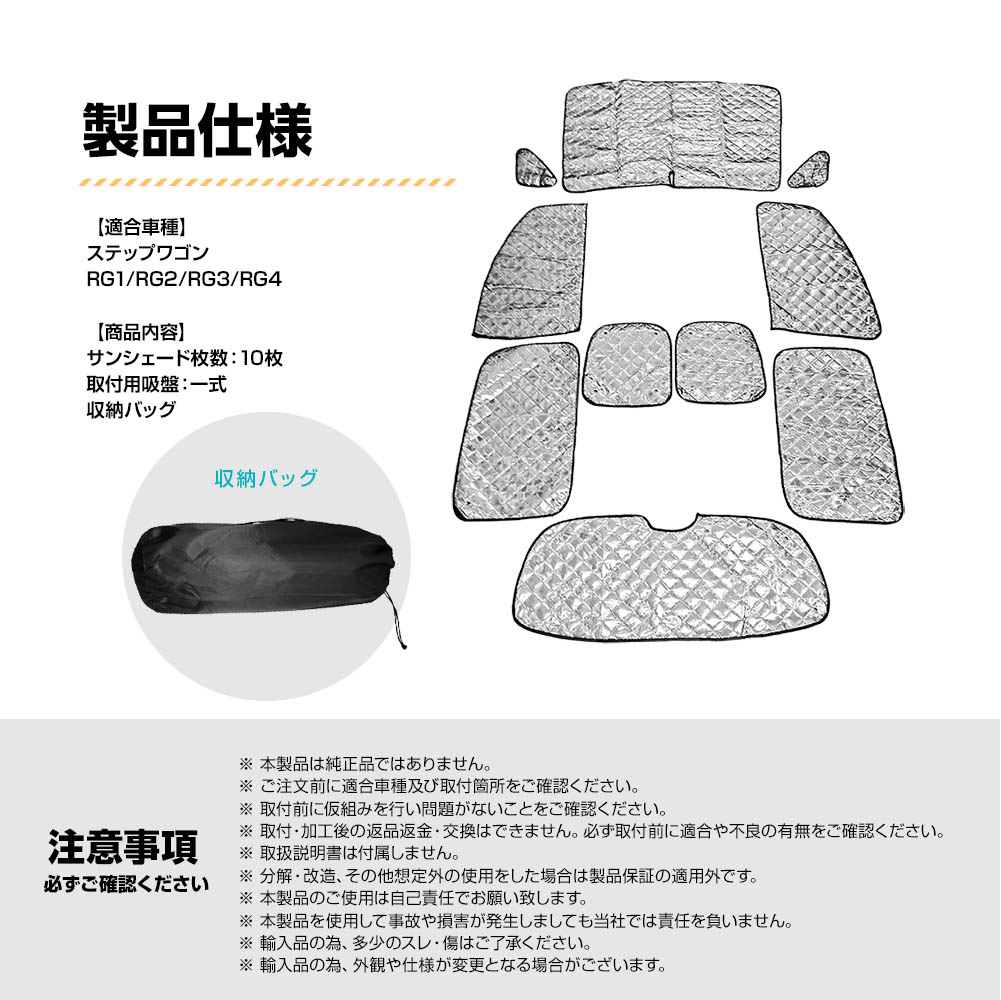 製品仕様

【適合車種】
ステップワゴン
RG1/RG2/RG3/RG4

【商品内容】
サンシェード枚数：10枚
取付用吸盤：一式
収納バッグ

収納バッグ

注意事項
必ずご確認ください

※ 本製品は純正品ではありません。
※ ご注文前に適合車種及び取付箇所をご確認ください。
※ 取付前に仮組みを行い問題がないことをご確認ください。
※ 取付・加工後の返品返金・交換はできません。必ず取付前に適合や不良の有無をご確認ください。
※ 取扱説明書は付属しません。
※ 分解・改造、その他想定外の使用をした場合は製品保証の適用外です。
※ 本製品のご使用は自己責任でお願い致します。
※ 本製品を使用して事故や損害が発生しましても当社では責任を負いません。
※ 輸入品の為、多少のスレ・傷はご了承ください。
※ 輸入品の為、外観や仕様が変更となる場合がございます。